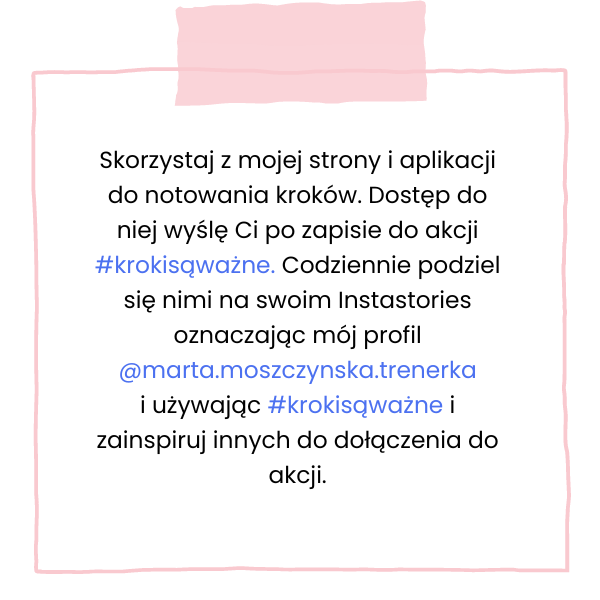 Skorzystaj z mojej strony i aplikacji do notowania kroków. Dostęp do niej wyślę Ci po zapisie do akcji #krokisąważne. Codziennie podziel się nimi na swoim Instastories oznaczając mój profil @marta.moszczynska.trenerka i używając #krokisąważne i zainspiruj innych do dołączenia do akcji.